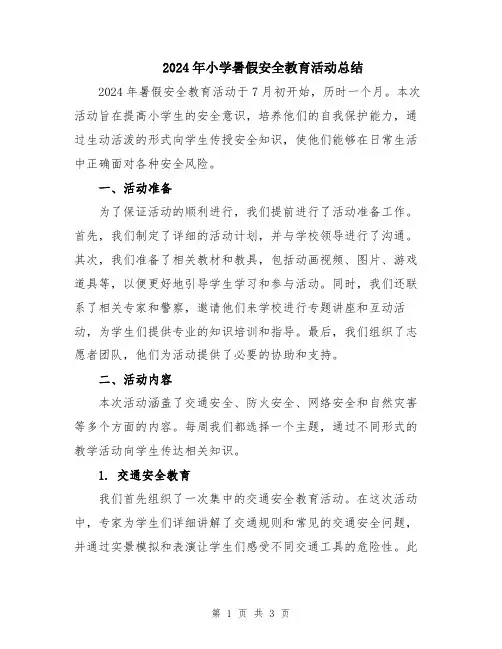 2024年小学暑假安全教育活动总结

2024年暑假安全教育活动于7月初开始，历时一个月。本次活动旨在提高小学生的安全意识，培养他们的自我保护能力，通过生动活泼的形式向学生传授安全知识，使他们能够在日常生活中正确面对各种安全风险。

一、活动准备

为了保证活动的顺利进行，我们提前进行了活动准备工作。首先，我们制定了详细的活动计划，并与学校领导进行了沟通。其次，我们准备了相关教材和教具，包括动画视频、图片、游戏道具等，以便更好地引导学生学习和参与活动。同时，我们还联系了相关专家和警察，邀请他们来学校进行专题讲座和互动活动，为学生们提供专业的知识培训和指导。最后，我们组织了志愿者团队，他们为活动提供了必要的协助和支持。

二、活动内容

本次活动涵盖了交通安全、防火安全、网络安全和自然灾害等多个方面的内容。每周我们都选择一个主题，通过不同形式的教学活动向学生传达相关知识。

1. 交通安全教育

我们首先组织了一次集中的交通安全教育活动。在这次活动中，专家为学生们详细讲解了交通规则和常见的交通安全问题，并通过实景模拟和表演让学生们感受不同交通工具的危险性。此

第 1 页 共 3 页